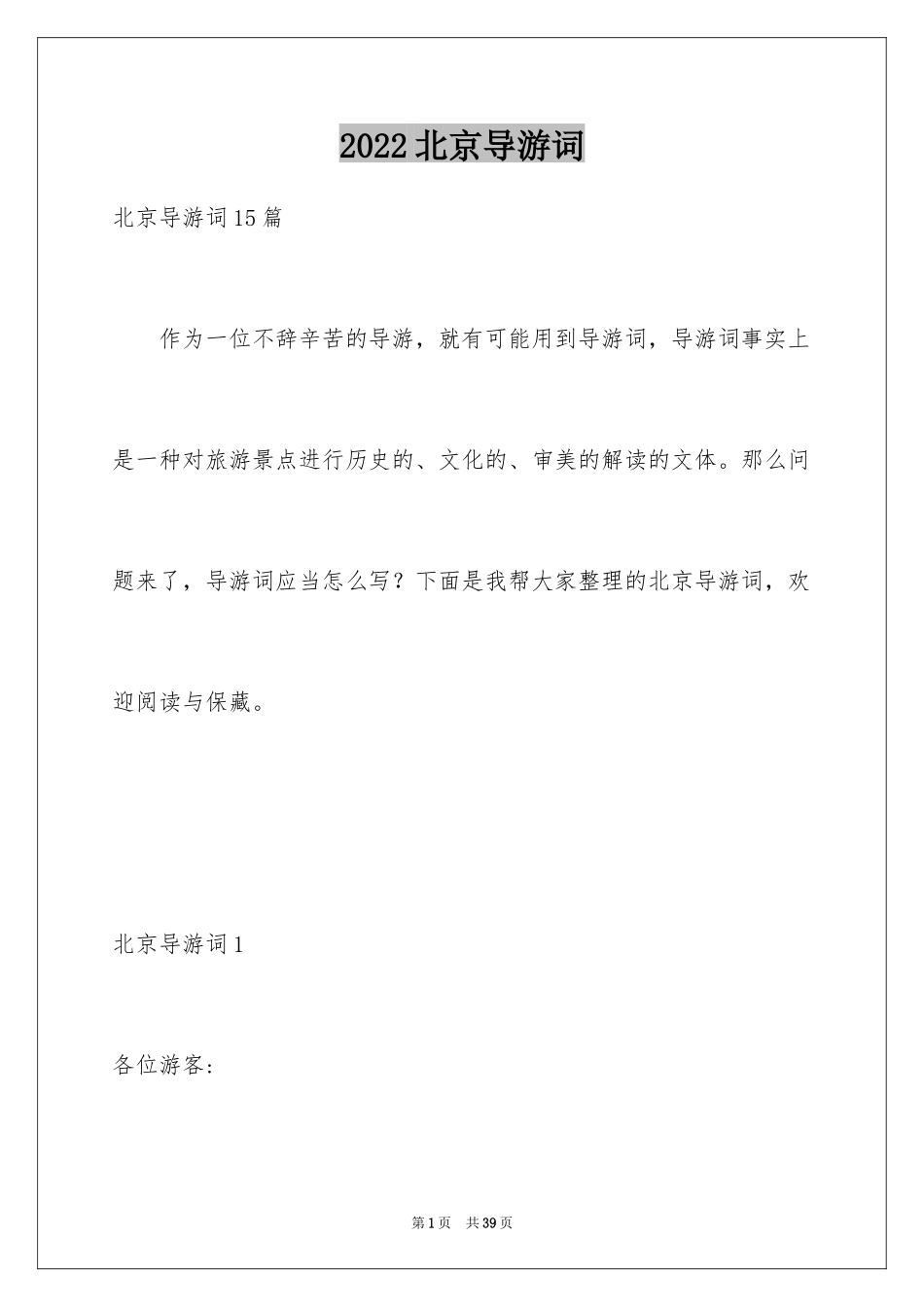 2022北京导游词

北京导游词15篇

作为一位不辞辛苦的导游，就有可能用到导游词，导游词事实上是一种对旅游景点进行历史的、文化的、审美的解读的文体。那么问题来了，导游词应当怎么写？下面是我帮大家整理的北京导游词，欢迎阅读与保藏。

北京导游词1

各位游客：

第1页 共39页